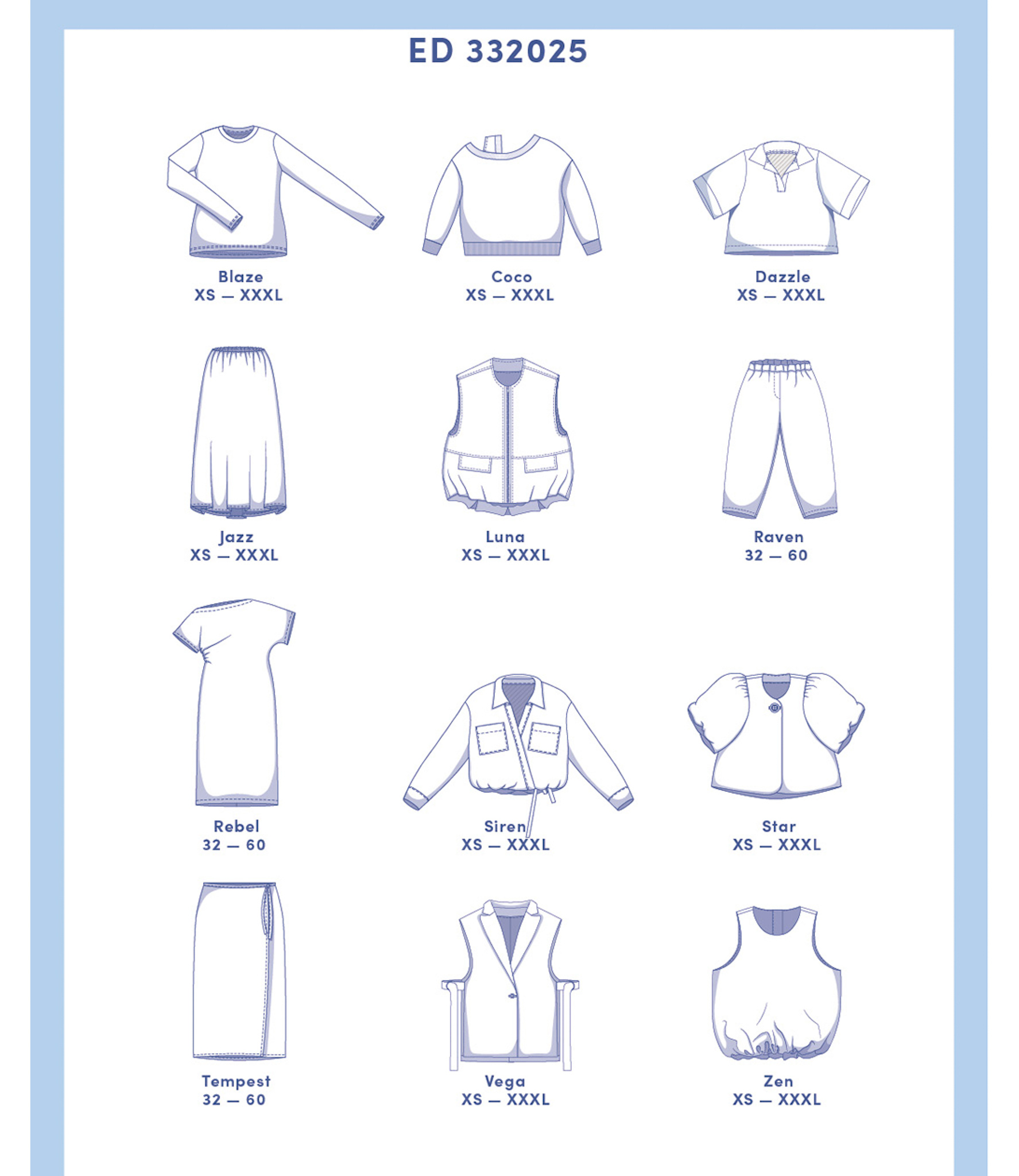 ED 332025

Blaze
XS — XXXL

Coco
XS — XXXL

Dazzle
XS — XXXL

Jazz
XS — XXXL

Luna
XS — XXXL

Raven
32 — 60

Rebel
32 — 60

Siren
XS — XXXL

Star
XS — XXXL

Tempest
32 — 60

Vega
XS — XXXL

Zen
XS — XXXL